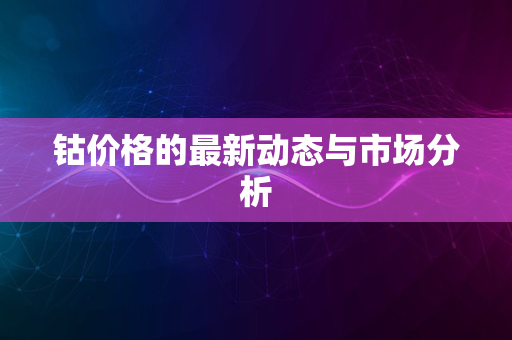 钴价格的最新动态与市场分析